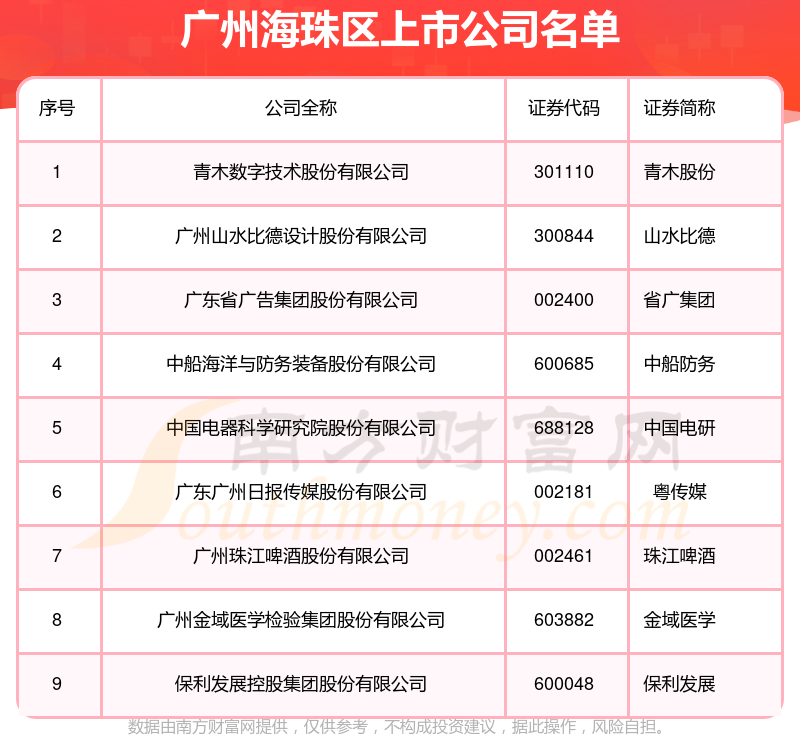 广州海珠区上市公司名单

| 序号 | 公司全称 | 证券代码 | 证券简称 |
|---|---|---|---|
| 1 | 青木数字技术股份有限公司 | 301110 | 青木股份 |
| 2 | 广州山水比德设计股份有限公司 | 300844 | 山水比德 |
| 3 | 广东省广告集团股份有限公司 | 002400 | 省广集团 |
| 4 | 中船海洋与防务装备股份有限公司 | 600685 | 中船防务 |
| 5 | 中国电器科学研究院股份有限公司 | 688128 | 中国电研 |
| 6 | 广东广州日报传媒股份有限公司 | 002181 | 粤传媒 |
| 7 | 广州珠江啤酒股份有限公司 | 002461 | 珠江啤酒 |
| 8 | 广州金域医学检验集团股份有限公司 | 603882 | 金域医学 |
| 9 | 保利发展控股集团股份有限公司 | 600048 | 保利发展 |

南方财富网
Southmoney.com

数据由南方财富网提供，仅供参考，不构成投资建议，据此操作，风险自担。